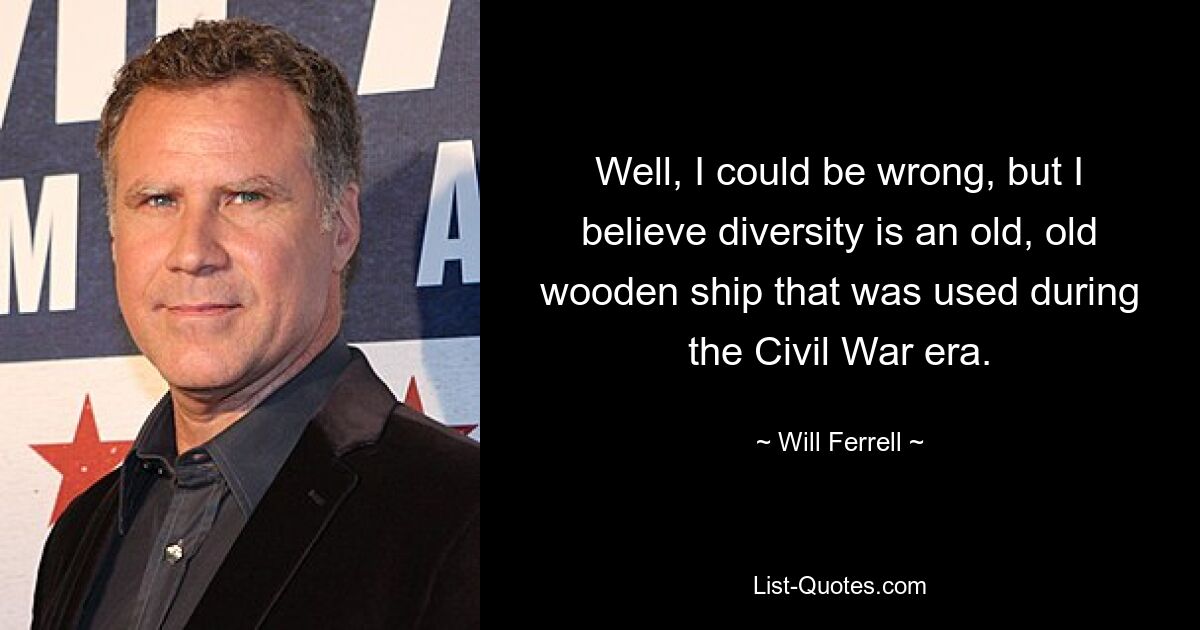 Well, I could be wrong, but I believe diversity is an old, old wooden ship that was used during the Civil War era.

~ Will Ferrell ~

List-Quotes.com